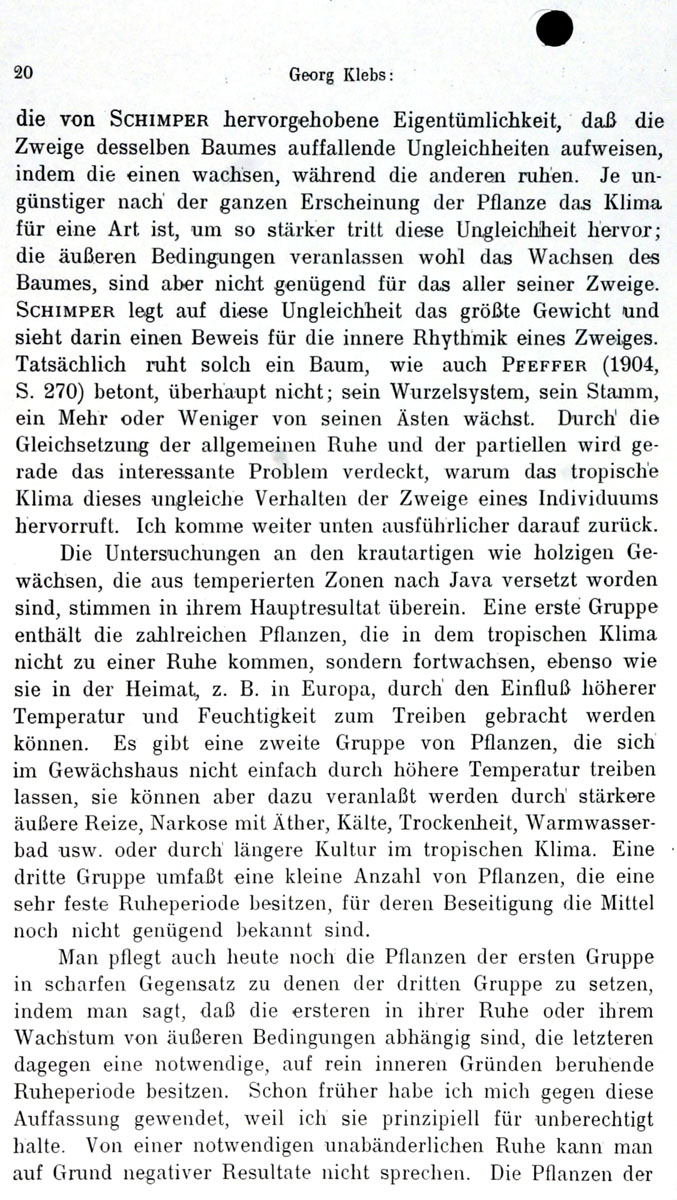 20 Georg Klebs:

die von SCHIMPER hervorgehobene Eigentümlichkeit, daß die Zweige desselben Baumes auffallende Ungleichheiten aufweisen, indem die einen wachsen, während die anderen ruhen. Je ungünstiger nach der ganzen Erscheinung der Pflanze das Klima für eine Art ist, um so stärker tritt diese Ungleichheit hervor; die äußeren Bedingungen veranlassen wohl das Wachsen des Baumes, sind aber nicht genügend für das aller seiner Zweige. SCHIMPER legt auf diese Ungleichheit das größte Gewicht und sieht darin einen Beweis für die innere Rhythmik eines Zweiges. Tatsächlich ruht solch ein Baum, wie auch PFEFFER (1904, S. 270) betont, überhaupt nicht; sein Wurzelsystem, sein Stamm, ein Mehr oder Weniger von seinen Ästen wächst. Durch die Gleichsetzung der allgemeinen Ruhe und der partiellen wird gerade das interessante Problem verdeckt, warum das tropische Klima dieses ungleiche Verhalten der Zweige eines Individuums hervorruft. Ich komme weiter unten ausführlicher darauf zurück.

Die Untersuchungen an den krautartigen wie holzigen Gewächsen, die aus temperierten Zonen nach Java versetzt worden sind, stimmen in ihrem Hauptresultat überein. Eine erste Gruppe enthält die zahlreichen Pflanzen, die in dem tropischen Klima nicht zu einer Ruhe kommen, sondern fortwachsen, ebenso wie sie in der Heimat, z. B. in Europa, durch den Einfluß höherer Temperatur und Feuchtigkeit zum Treiben gebracht werden können. Es gibt eine zweite Gruppe von Pflanzen, die sich im Gewächshaus nicht einfach durch höhere Temperatur treiben lassen, sie können aber dazu veranlaßt werden durch stärkere äußere Reize, Narkose mit Äther, Kälte, Trockenheit, Warmwasserbad usw. oder durch längere Kultur im tropischen Klima. Eine dritte Gruppe umfaßt eine kleine Anzahl von Pflanzen, die eine sehr feste Ruheperiode besitzen, für deren Beseitigung die Mittel noch nicht genügend bekannt sind.

Man pflegt auch heute noch die Pflanzen der ersten Gruppe in scharfen Gegensatz zu denen der dritten Gruppe zu setzen, indem man sagt, daß die ersteren in ihrer Ruhe oder ihrem Wachstum von äußeren Bedingungen abhängig sind, die letzteren dagegen eine notwendige, auf rein inneren Gründen beruhende Ruheperiode besitzen. Schon früher habe ich mich gegen diese Auffassung gewendet, weil ich sie prinzipiell für unberechtigt halte. Von einer notwendigen unabänderlichen Ruhe kann man auf Grund negativer Resultate nicht sprechen. Die Pflanzen der